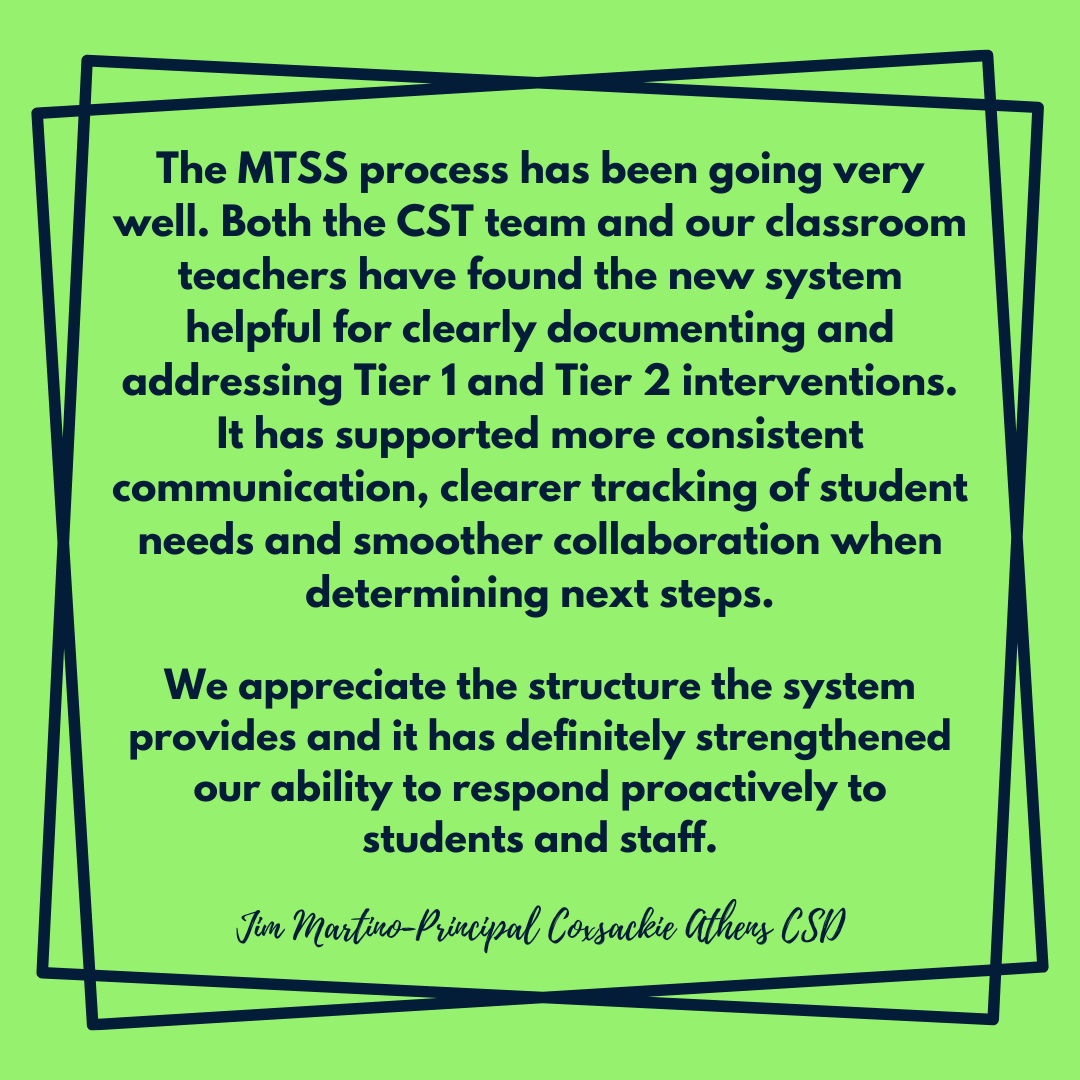 The MTSS process has been going very well. Both the CST team and our classroom teachers have found the new system helpful for clearly documenting and addressing Tier 1 and Tier 2 interventions. It has supported more consistent communication, clearer tracking of student needs and smoother collaboration when determining next steps.

We appreciate the structure the system provides and it has definitely strengthened our ability to respond proactively to students and staff.

Jim Martino-Principal Coxsackie Athens CSD